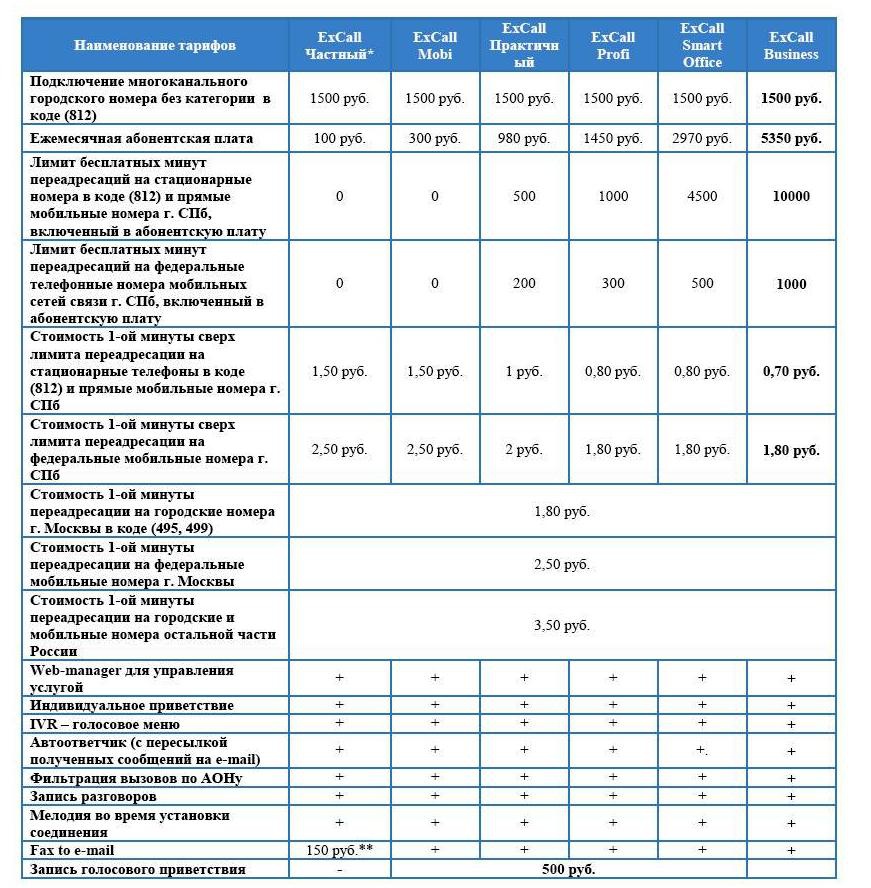 | Наименование тарифов | ExCall Частный* | ExCall Mobi | ExCall Практичный | ExCall Profi | ExCall Smart Office | ExCall Business |
|---|---|---|---|---|---|---|
| Подключение многоканального городского номера без категории в коде (812) | 1500 руб. | 1500 руб. | 1500 руб. | 1500 руб. | 1500 руб. | 1500 руб. |
| Ежемесячная абонентская плата | 100 руб. | 300 руб. | 980 руб. | 1450 руб. | 2970 руб. | 5350 руб. |
| Лимит бесплатных минут переадресаций на стационарные номера в коде (812) и прямые мобильные номера г. СПб, включенный в абонентскую плату | 0 | 0 | 500 | 1000 | 4500 | 10000 |
| Лимит бесплатных минут переадресаций на федеральные телефонные номера мобильных сетей связи г. СПб, включенный в абонентскую плату | 0 | 0 | 200 | 300 | 500 | 1000 |
| Стоимость 1-ой минуты сверх лимита переадресации на стационарные телефоны в коде (812) и прямые мобильные номера г. СПб | 1,50 руб. | 1,50 руб. | 1 руб. | 0,80 руб. | 0,80 руб. | 0,70 руб. |
| Стоимость 1-ой минуты сверх лимита переадресации на федеральные мобильные номера г. СПб | 2,50 руб. | 2,50 руб. | 2 руб. | 1,80 руб. | 1,80 руб. | 1,80 руб. |
| Стоимость 1-ой минуты переадресации на городские номера г. Москвы в коде (495, 499) | 1,80 руб. | | | | | |
| Стоимость 1-ой минуты переадресации на федеральные мобильные номера г. Москвы | 2,50 руб. | | | | | |
| Стоимость 1-ой минуты переадресации на городские и мобильные номера остальной части России | 3,50 руб. | | | | | |
| Web-manager для управления услугой | + | + | + | + | + | + |
| Индивидуальное приветствие | + | + | + | + | + | + |
| IVR – голосовое меню | + | + | + | + | + | + |
| Автоответчик (с пересылкой полученных сообщений на e-mail) | + | + | + | + | +. | + |
| Фильтрация вызовов по АОНу | + | + | + | + | + | + |
| Запись разговоров | + | + | + | + | + | + |
| Мелодия во время установки соединения | + | + | + | + | + | + |
| Fax to e-mail | 150 руб.** | + | + | + | + | + |
| Запись голосового приветствия | - | 500 руб. | | | | |